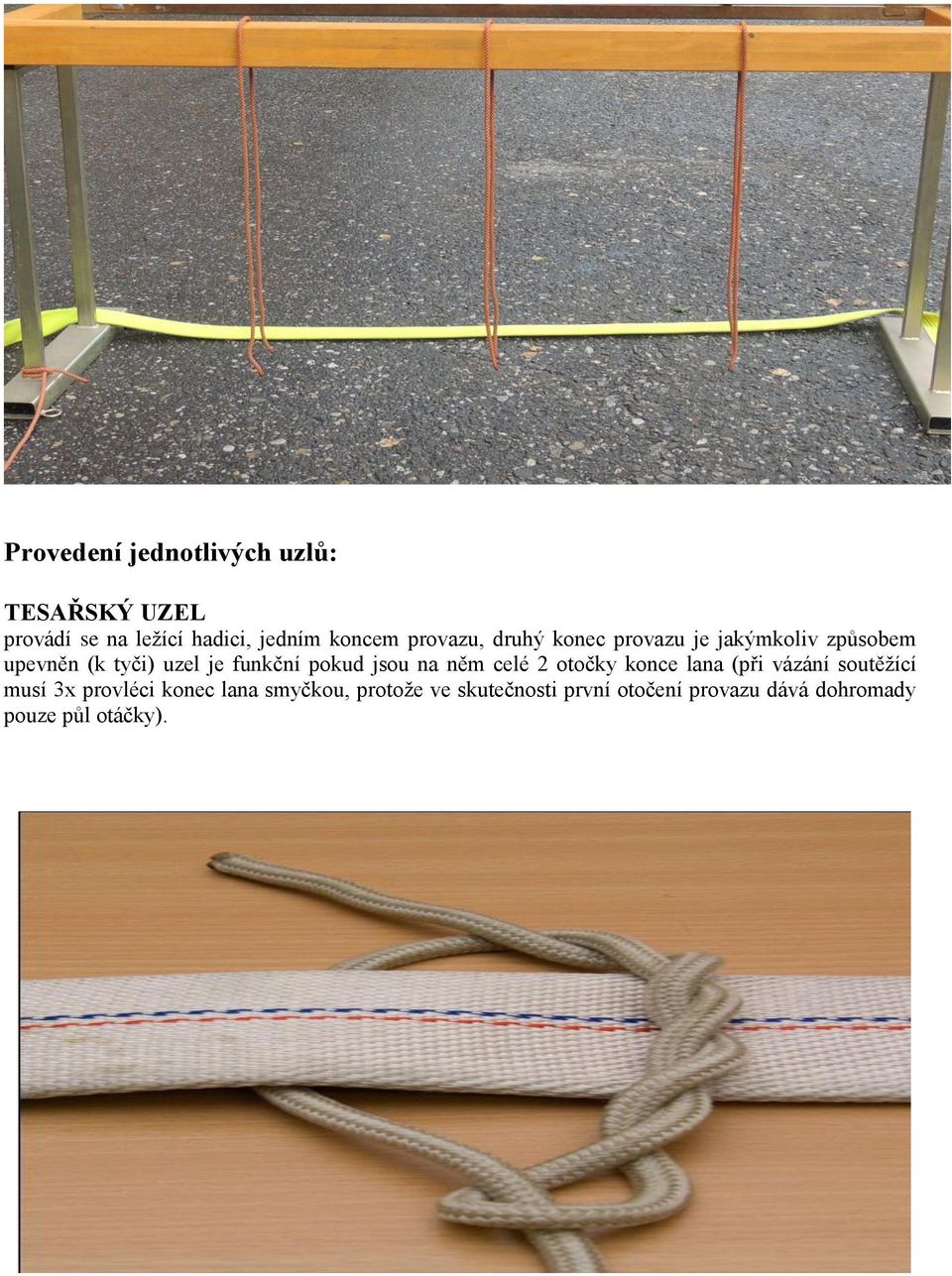 Provedení jednotlivých uzlů:

TESAŘSKÝ UZEL
provádí se na ležící hadici, jedním koncem provazu, druhý konec provazu je jakýmkoliv způsobem upevněn (k tyči) uzel je funkční pokud jsou na něm celé 2 otočky konce lana (při vázání soutěžící musí 3x provléci konec lana smyčkou, protože ve skutečnosti první otočení provazu dává dohromady pouze půl otáčky).